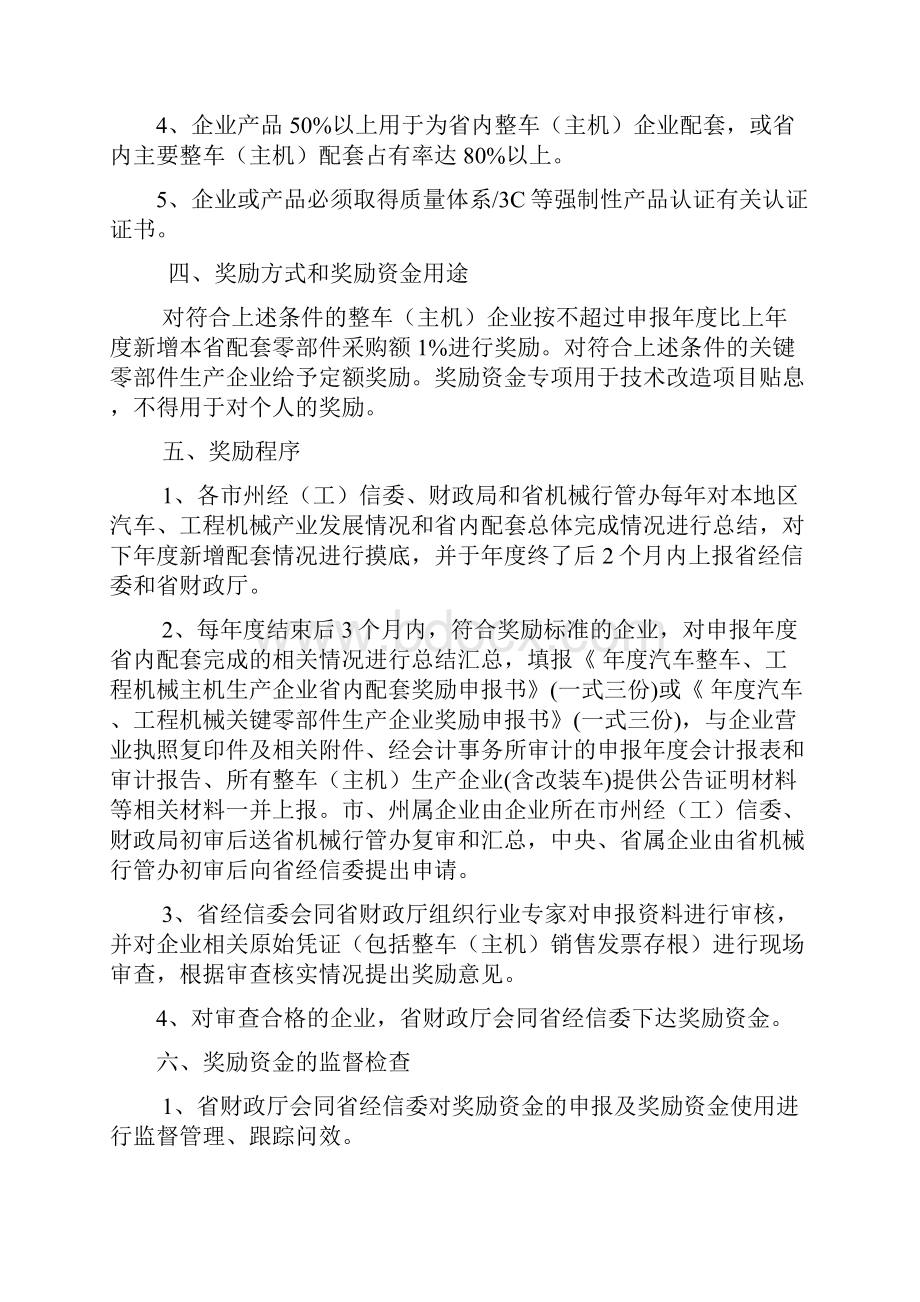 4、企业产品50%以上用于为省内整车（主机）企业配套，或省内主要整车（主机）配套占有率达80%以上。

5、企业或产品必须取得质量体系/3C等强制性产品认证有关认证证书。

四、奖励方式和奖励资金用途

对符合上述条件的整车（主机）企业按不超过申报年度比上年度新增本省配套零部件采购额1%进行奖励。对符合上述条件的关键零部件生产企业给予定额奖励。奖励资金专项用于技术改造项目贴息，不得用于对个人的奖励。

五、奖励程序

1、各市州经（工）信委、财政局和省机械行管办每年对本地区汽车、工程机械产业发展情况和省内配套总体完成情况进行总结，对下年度新增配套情况进行摸底，并于年度终了后2个月内上报省经信委和省财政厅。

2、每年度结束后3个月内，符合奖励标准的企业，对申报年度省内配套完成的相关情况进行总结汇总，填报《 年度汽车整车、工程机械主机生产企业省内配套奖励申报书》(一式三份)或《 年度汽车、工程机械关键零部件生产企业奖励申报书》(一式三份)，与企业营业执照复印件及相关附件、经会计事务所审计的申报年度会计报表和审计报告、所有整车（主机）生产企业(含改装车)提供公告证明材料等相关材料一并上报。市、州属企业由企业所在市州经（工）信委、财政局初审后送省机械行管办复审和汇总，中央、省属企业由省机械行管办初审后向省经信委提出申请。

3、省经信委会同省财政厅组织行业专家对申报资料进行审核，并对企业相关原始凭证（包括整车（主机）销售发票存根）进行现场审查，根据审查核实情况提出奖励意见。

4、对审查合格的企业，省财政厅会同省经信委下达奖励资金。

六、奖励资金的监督检查

1、省财政厅会同省经信委对奖励资金的申报及奖励资金使用进行监督管理、跟踪问效。